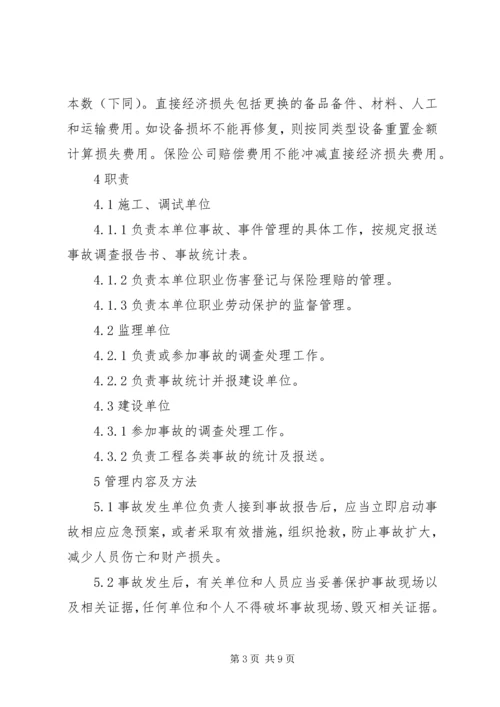 本数（下同）。直接经济损失包括更换的备品备件、材料、人工和运输费用。如设备损坏不能再修复，则按同类型设备重置金额计算损失费用。保险公司赔偿费用不能冲减直接经济损失费用。

4 职责

4.1 施工、调试单位

4.1.1 负责本单位事故、事件管理的具体工作，按规定报送事故调查报告书、事故统计表。

4.1.2 负责本单位职业伤害登记与保险理赔的管理。

4.1.3 负责本单位职业劳动保护的监督管理。

4.2 监理单位

4.2.1 负责或参加事故的调查处理工作。

4.2.2 负责事故统计并报建设单位。

4.3 建设单位

4.3.1 参加事故的调查处理工作。

4.3.2 负责工程各类事故的统计及报送。

5 管理内容及方法

5.1 事故发生单位负责人接到事故报告后，应当立即启动事故相应应急预案，或者采取有效措施，组织抢救，防止事故扩大，减少人员伤亡和财产损失。

5.2 事故发生后，有关单位和人员应当妥善保护事故现场以及相关证据，任何单位和个人不得破坏事故现场、毁灭相关证据。

第 3 页 共 9 页